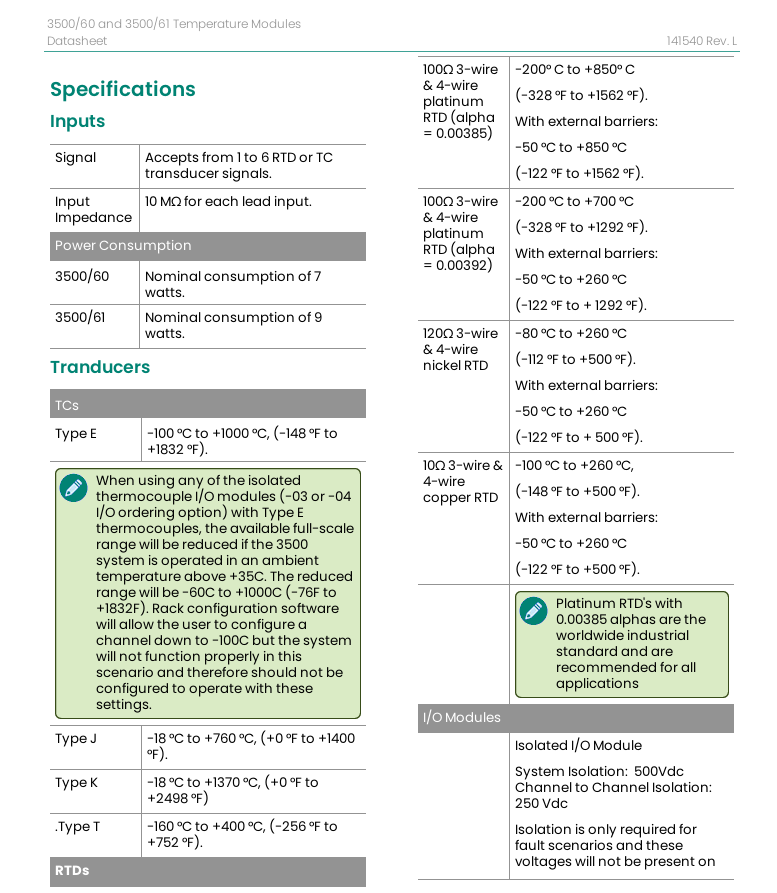 3500/60 and 3500/61 Temperature Modules
Datasheet

141540 Rev. L

Specifications

Inputs

| Signal | Accepts from 1 to 6 RTD or TC transducer signals. |
|---|---|
| Input Impedance | 10 MΩ for each lead input. |
| Power Consumption | |
| 3500/60 | Nominal consumption of 7 watts. |
| 3500/61 | Nominal consumption of 9 watts. |

Tranducers

| TCs | |
|---|---|
| Type E | -100 °C to +1000 °C, (-148 °F to +1832 °F). |

When using any of the isolated thermocouple I/O modules (-03 or -04 I/O ordering option) with Type E thermocouples, the available full-scale range will be reduced if the 3500 system is operated in an ambient temperature above +35C. The reduced range will be -60C to +1000C (-76F to +1832F). Rack configuration software will allow the user to configure a channel down to -100C but the system will not function properly in this scenario and therefore should not be configured to operate with these settings.

| Type J | -18 °C to +760 °C, (+0 °F to +1400 °F). |
|---|---|
| Type K | -18 °C to +1370 °C, (+0 °F to +2498 °F) |
| .Type T | -160 °C to +400 °C, (-256 °F to +752 °F). |
| RTDs | |

| 100Ω 3-wire & 4-wire platinum RTD (alpha = 0.00385) | -200° C to +850° C (-328 °F to +1562 °F). With external barriers: -50 °C to +850 °C (-122 °F to +1562 °F). |
|---|---|
| 100Ω 3-wire & 4-wire platinum RTD (alpha = 0.00392) | -200 °C to +700 °C (-328 °F to +1292 °F). With external barriers: -50 °C to +260 °C (-122 °F to + 1292 °F). |
| 120Ω 3-wire & 4-wire nickel RTD | -80 °C to +260 °C (-112 °F to +500 °F). With external barriers: -50 °C to +260 °C (-122 °F to + 500 °F). |
| 10Ω 3-wire & 4-wire copper RTD | -100 °C to +260 °C, (-148 °F to +500 °F). With external barriers: -50 °C to +260 °C (-122 °F to +500 °F). |

Platinum RTD's with 0.00385 alphas are the worldwide industrial standard and are recommended for all applications

| I/O Modules | |
|---|---|
| | Isolated I/O Module System Isolation: 500Vdc Channel to Channel Isolation: 250 Vdc Isolation is only required for fault scenarios and these voltages will not be present on |